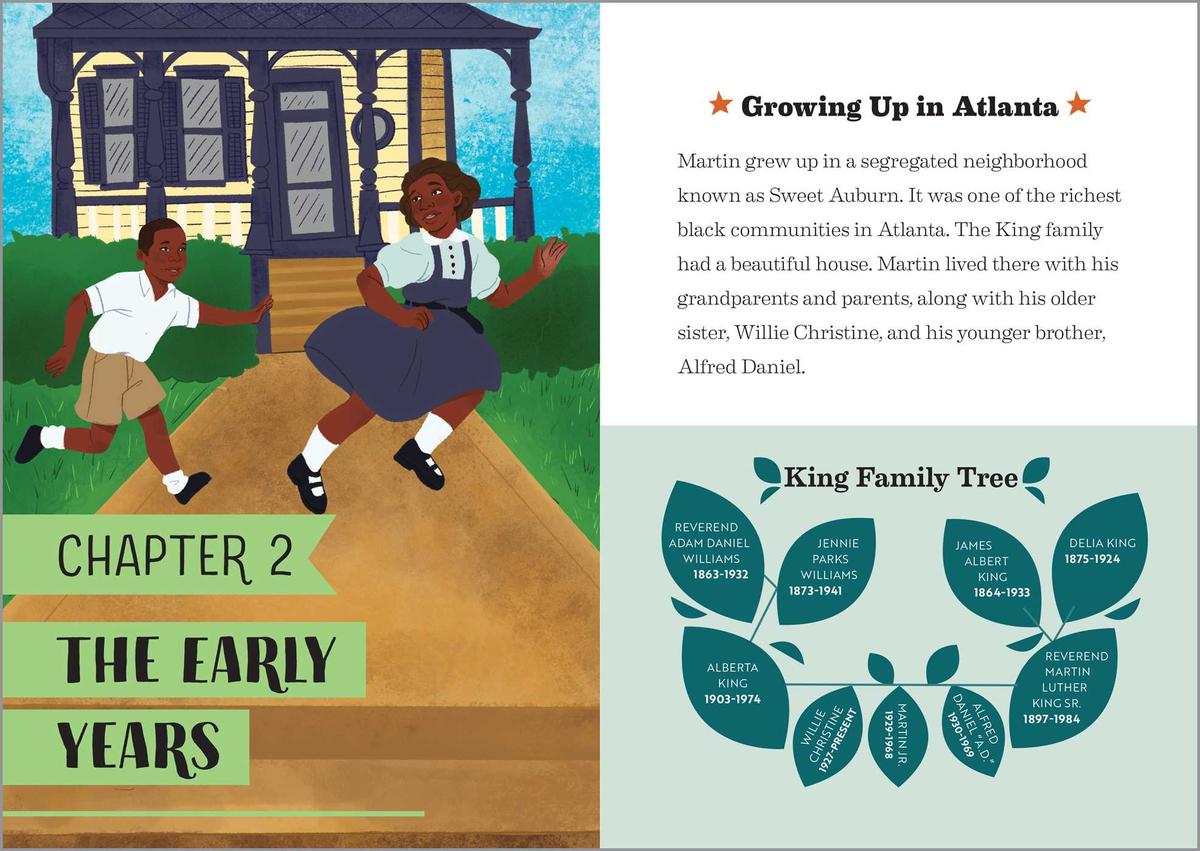 CHAPTER 2

THE EARLY YEARS

★ Growing Up in Atlanta ★

Martin grew up in a segregated neighborhood known as Sweet Auburn. It was one of the richest black communities in Atlanta. The King family had a beautiful house. Martin lived there with his grandparents and parents, along with his older sister, Willie Christine, and his younger brother, Alfred Daniel.

King Family Tree

REVEREND ADAM DANIEL WILLIAMS
1863-1932

JENNIE PARKS WILLIAMS
1873-1941

JAMES ALBERT KING
1864-1933

DELIA KING
1875-1924

ALBERTA KING
1903-1974

REVEREND MARTIN LUTHER KING SR.
1897-1984

WILLIE CHRISTINE
1927-PRESENT

MARTIN JR.
1929-1968

ALFRED DANIEL "A.D."
1930-1969